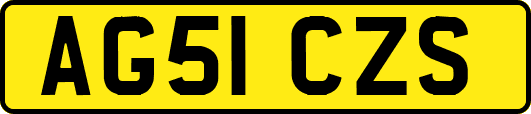 AG51 CZS